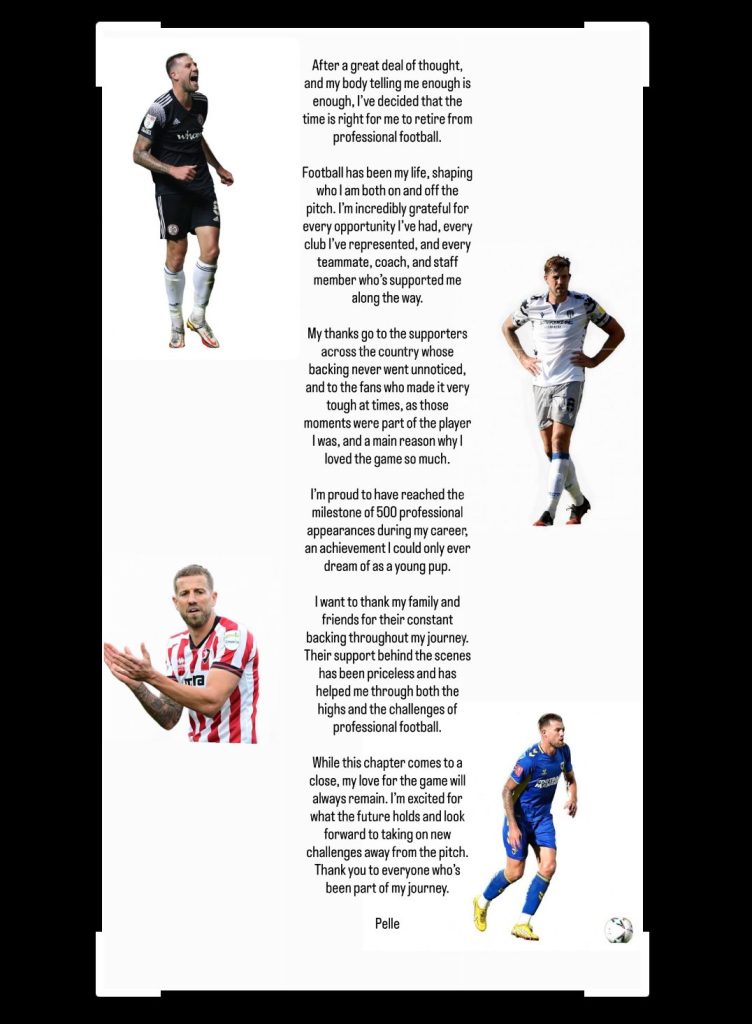 After a great deal of thought, and my body telling me enough is enough, I've decided that the time is right for me to retire from professional football.

Football has been my life, shaping who I am both on and off the pitch. I'm incredibly grateful for every opportunity I've had, every club I've represented, and every teammate, coach, and staff member who's supported me along the way.

My thanks go to the supporters across the country whose backing never went unnoticed, and to the fans who made it very tough at times, as those moments were part of the player I was, and a main reason why I loved the game so much.

I'm proud to have reached the milestone of 500 professional appearances during my career, an achievement I could only ever dream of as a young pup.

I want to thank my family and friends for their constant backing throughout my journey. Their support behind the scenes has been priceless and has helped me through both the highs and the challenges of professional football.

While this chapter comes to a close, my love for the game will always remain. I'm excited for what the future holds and look forward to taking on new challenges away from the pitch. Thank you to everyone who's been part of my journey.

Pelle